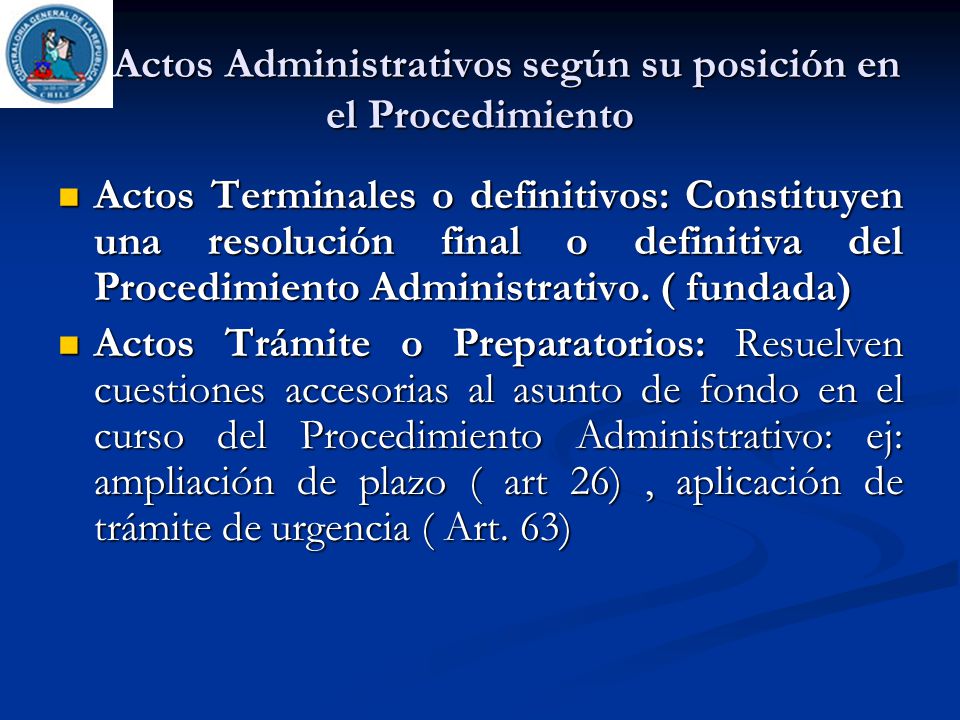 CONTRALORIA GENERAL DE LA REPUBLICA CHILE

Actos Administrativos según su posición en el Procedimiento

Actos Terminales o definitivos: Constituyen una resolución final o definitiva del Procedimiento Administrativo. ( fundada)

Actos Trámite o Preparatorios: Resuelven cuestiones accesorias al asunto de fondo en el curso del Procedimiento Administrativo: ej: ampliación de plazo ( art 26) , aplicación de trámite de urgencia ( Art. 63)